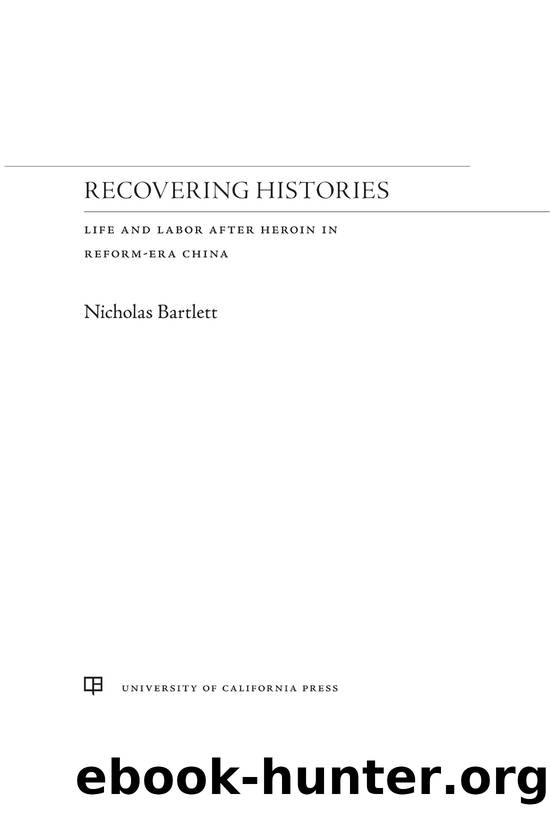 RECOVERING HISTORIES

LIFE AND LABOR AFTER HEROIN IN REFORM-ERA CHINA

Nicholas Bartlett

UNIVERSITY OF CALIFORNIA PRESS

ebook-hunter.org